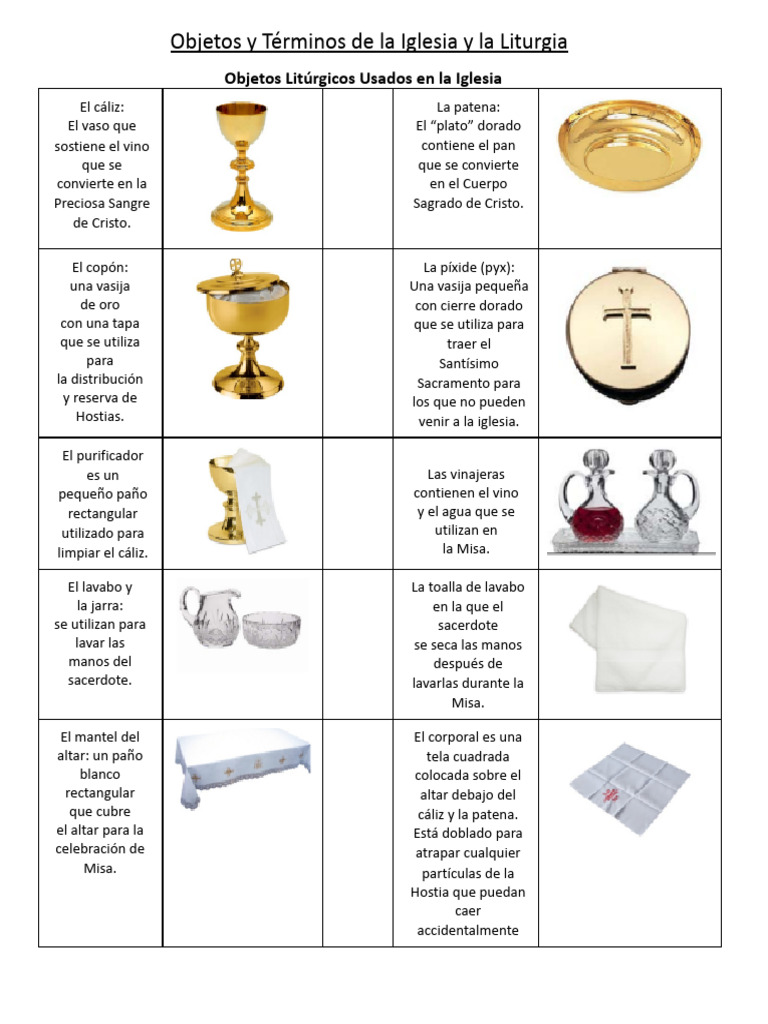 Objetos y Términos de la Iglesia y la Liturgia

Objetos Litúrgicos Usados en la Iglesia

| | | | | |
|---|---|---|---|---|
| El cáliz: El vaso que sostiene el vino que se convierte en la Preciosa Sangre de Cristo. | | | La patena: El "plato" dorado contiene el pan que se convierte en el Cuerpo Sagrado de Cristo. | |
| El copón: una vasija de oro con una tapa que se utiliza para la distribución y reserva de Hostias. | | | La píxide (pyx): Una vasija pequeña con cierre dorado que se utiliza para traer el Santísimo Sacramento para los que no pueden venir a la iglesia. | |
| El purificador es un pequeño paño rectangular utilizado para limpiar el cáliz. | | | Las vinajeras contienen el vino y el agua que se utilizan en la Misa. | |
| El lavabo y la jarra: se utilizan para lavar las manos del sacerdote. | | | La toalla de lavabo en la que el sacerdote se seca las manos después de lavarlas durante la Misa. | |
| El mantel del altar: un paño blanco rectangular que cubre el altar para la celebración de Misa. | | | El corporal es una tela cuadrada colocada sobre el altar debajo del cáliz y la patena. Está doblado para atrapar cualquier partículas de la Hostia que puedan caer accidentalmente | |